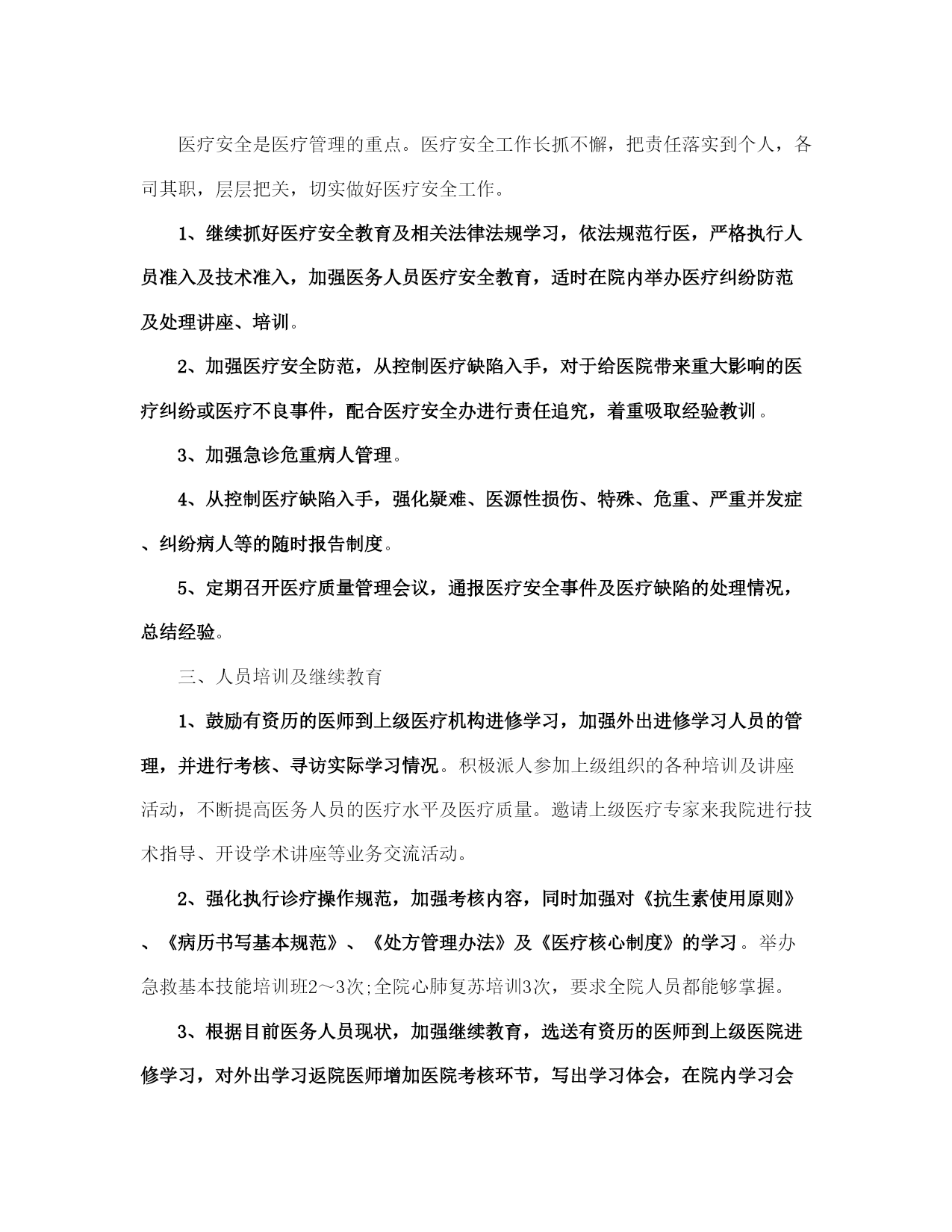 医疗安全是医疗管理的重点。医疗安全工作长抓不懈，把责任落实到个人，各司其职，层层把关，切实做好医疗安全工作。

1、继续抓好医疗安全教育及相关法律法规学习，依法规范行医，严格执行人员准入及技术准入，加强医务人员医疗安全教育，适时在院内举办医疗纠纷防范及处理讲座、培训。

2、加强医疗安全防范，从控制医疗缺陷入手，对于给医院带来重大影响的医疗纠纷或医疗不良事件，配合医疗安全办进行责任追究，着重吸取经验教训。

3、加强急诊危重病人管理。

4、从控制医疗缺陷入手，强化疑难、医源性损伤、特殊、危重、严重并发症、纠纷病人等的随时报告制度。

5、定期召开医疗质量管理会议，通报医疗安全事件及医疗缺陷的处理情况，总结经验。

三、人员培训及继续教育

1、鼓励有资历的医师到上级医疗机构进修学习，加强外出进修学习人员的管理，并进行考核、寻访实际学习情况。积极派人参加上级组织的各种培训及讲座活动，不断提高医务人员的医疗水平及医疗质量。邀请上级医疗专家来我院进行技术指导、开设学术讲座等业务交流活动。

2、强化执行诊疗操作规范，加强考核内容，同时加强对《抗生素使用原则》、《病历书写基本规范》、《处方管理办法》及《医疗核心制度》的学习。举办急救基本技能培训班2～3次;全院心肺复苏培训3次，要求全院人员都能够掌握。

3、根据目前医务人员现状，加强继续教育，选送有资历的医师到上级医院进修学习，对外出学习返院医师增加医院考核环节，写出学习体会，在院内学习会